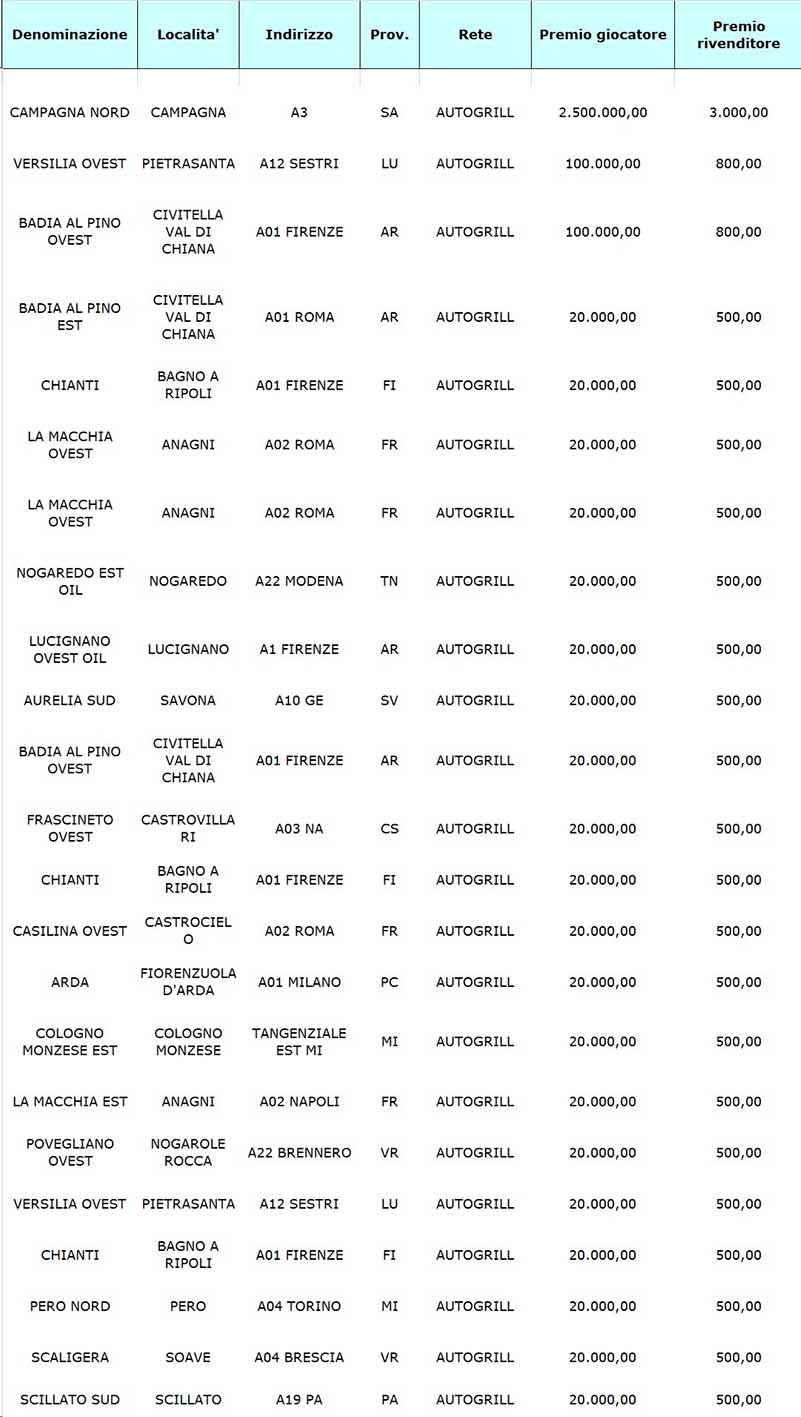 | Denominazione | Localita' | Indirizzo | Prov. | Rete | Premio giocatore | Premio rivenditore |
|---|---|---|---|---|---|---|
| CAMPAGNA NORD | CAMPAGNA | A3 | SA | AUTOGRILL | 2.500.000,00 | 3.000,00 |
| VERSILIA OVEST | PIETRASANTA | A12 SESTRI | LU | AUTOGRILL | 100.000,00 | 800,00 |
| BADIA AL PINO OVEST | CIVITELLA VAL DI CHIANA | A01 FIRENZE | AR | AUTOGRILL | 100.000,00 | 800,00 |
| BADIA AL PINO EST | CIVITELLA VAL DI CHIANA | A01 ROMA | AR | AUTOGRILL | 20.000,00 | 500,00 |
| CHIANTI | BAGNO A RIPOLI | A01 FIRENZE | FI | AUTOGRILL | 20.000,00 | 500,00 |
| LA MACCHIA OVEST | ANAGNI | A02 ROMA | FR | AUTOGRILL | 20.000,00 | 500,00 |
| LA MACCHIA OVEST | ANAGNI | A02 ROMA | FR | AUTOGRILL | 20.000,00 | 500,00 |
| NOGAREDO EST OIL | NOGAREDO | A22 MODENA | TN | AUTOGRILL | 20.000,00 | 500,00 |
| LUCIGNANO OVEST OIL | LUCIGNANO | A1 FIRENZE | AR | AUTOGRILL | 20.000,00 | 500,00 |
| AURELIA SUD | SAVONA | A10 GE | SV | AUTOGRILL | 20.000,00 | 500,00 |
| BADIA AL PINO OVEST | CIVITELLA VAL DI CHIANA | A01 FIRENZE | AR | AUTOGRILL | 20.000,00 | 500,00 |
| FRASCINETO OVEST | CASTROVILLARI | A03 NA | CS | AUTOGRILL | 20.000,00 | 500,00 |
| CHIANTI | BAGNO A RIPOLI | A01 FIRENZE | FI | AUTOGRILL | 20.000,00 | 500,00 |
| CASILINA OVEST | CASTROCIELO | A02 ROMA | FR | AUTOGRILL | 20.000,00 | 500,00 |
| ARDA | FIORENZUOLA D'ARDA | A01 MILANO | PC | AUTOGRILL | 20.000,00 | 500,00 |
| COLOGNO MONZESE EST | COLOGNO MONZESE | TANGENZIALE EST MI | MI | AUTOGRILL | 20.000,00 | 500,00 |
| LA MACCHIA EST | ANAGNI | A02 NAPOLI | FR | AUTOGRILL | 20.000,00 | 500,00 |
| POVEGLIANO OVEST | NOGAROLE ROCCA | A22 BRENNERO | VR | AUTOGRILL | 20.000,00 | 500,00 |
| VERSILIA OVEST | PIETRASANTA | A12 SESTRI | LU | AUTOGRILL | 20.000,00 | 500,00 |
| CHIANTI | BAGNO A RIPOLI | A01 FIRENZE | FI | AUTOGRILL | 20.000,00 | 500,00 |
| PERO NORD | PERO | A04 TORINO | MI | AUTOGRILL | 20.000,00 | 500,00 |
| SCALIGERA | SOAVE | A04 BRESCIA | VR | AUTOGRILL | 20.000,00 | 500,00 |
| SCILLATO SUD | SCILLATO | A19 PA | PA | AUTOGRILL | 20.000,00 | 500,00 |